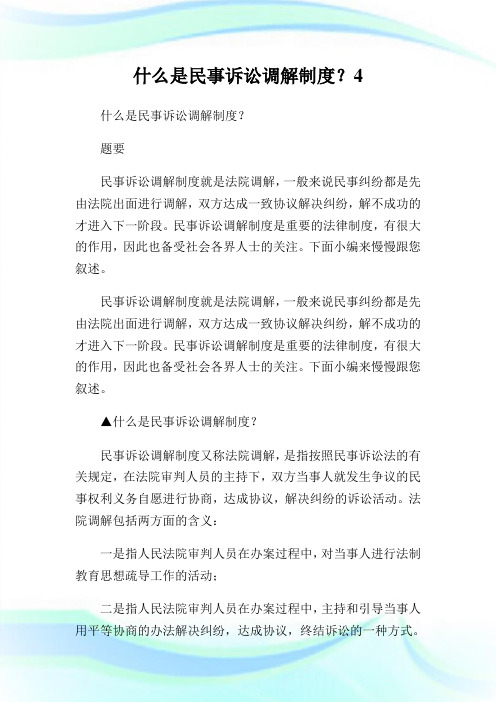 什么是民事诉讼调解制度？4

什么是民事诉讼调解制度？

题要

民事诉讼调解制度就是法院调解，一般来说民事纠纷都是先由法院出面进行调解，双方达成一致协议解决纠纷，解不成功的才进入下一阶段。民事诉讼调解制度是重要的法律制度，有很大的作用，因此也备受社会各界人士的关注。下面小编来慢慢跟您叙述。

民事诉讼调解制度就是法院调解，一般来说民事纠纷都是先由法院出面进行调解，双方达成一致协议解决纠纷，解不成功的才进入下一阶段。民事诉讼调解制度是重要的法律制度，有很大的作用，因此也备受社会各界人士的关注。下面小编来慢慢跟您叙述。

▲什么是民事诉讼调解制度？

民事诉讼调解制度又称法院调解，是指按照民事诉讼法的有关规定，在法院审判人员的主持下，双方当事人就发生争议的民事权利义务自愿进行协商，达成协议，解决纠纷的诉讼活动。法院调解包括两方面的含义：

一是指人民法院审判人员在办案过程中，对当事人进行法制教育思想疏导工作的活动；

二是指人民法院审判人员在办案过程中，主持和引导当事人用平等协商的办法解决纠纷，达成协议，终结诉讼的一种方式。